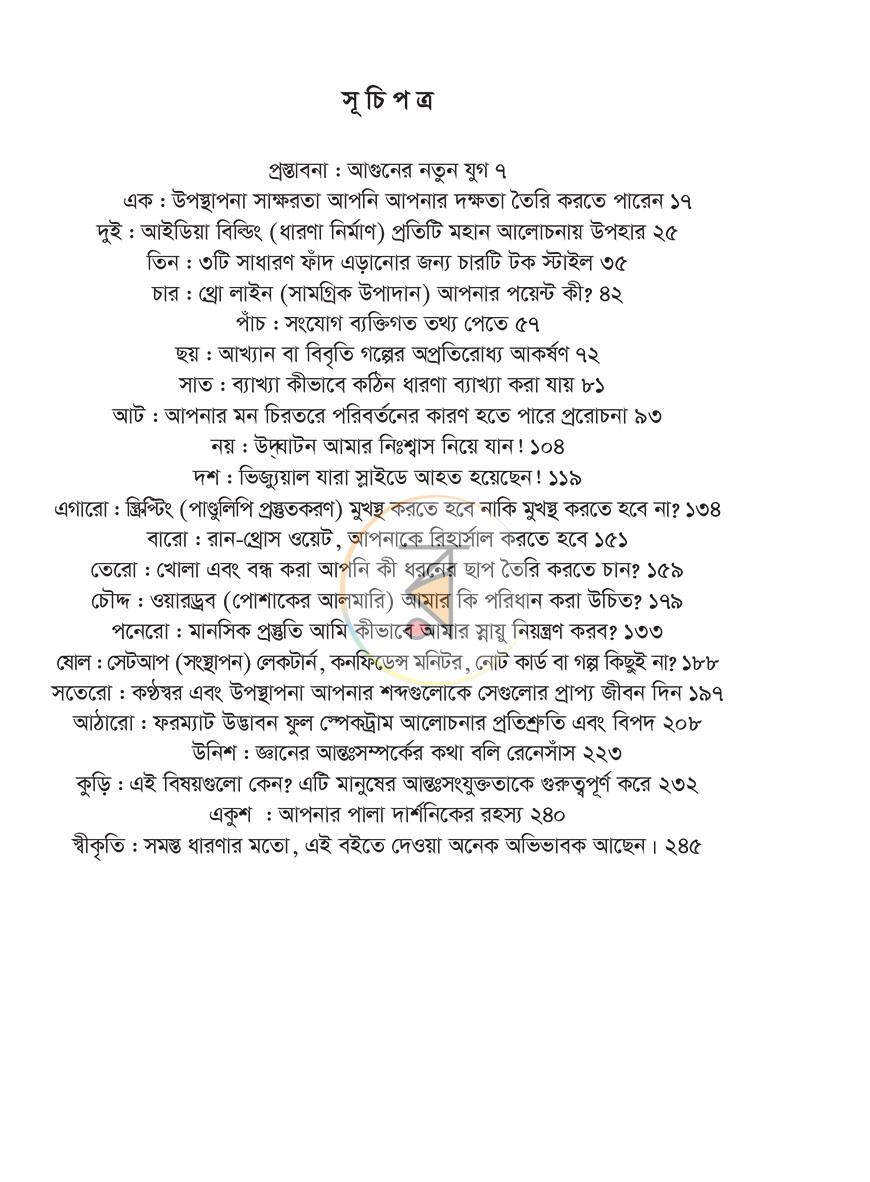 সূচিপত্র

প্রস্তাবনা : আগুনের নতুন যুগ ৭
এক : উপস্থাপনা সাক্ষরতা আপনি আপনার দক্ষতা তৈরি করতে পারেন ১৭
দুই : আইডিয়া বিল্ডিং (ধারণা নির্মাণ) প্রতিটি মহান আলোচনায় উপহার ২৫
তিন : ৩টি সাধারণ ফাঁদ এড়ানোর জন্য চারটি টক স্টাইল ৩৫
চার : থ্রো লাইন (সামগ্রিক উপাদান) আপনার পয়েন্ট কী? ৪২
পাঁচ : সংযোগ ব্যক্তিগত তথ্য পেতে ৫৭
ছয় : আখ্যান বা বিবৃতি গল্পের অপ্রতিরোধ্য আকর্ষণ ৭২
সাত : ব্যাখ্যা কীভাবে কঠিন ধারণা ব্যাখ্যা করা যায় ৮১
আট : আপনার মন চিরতরে পরিবর্তনের কারণ হতে পারে প্ররোচনা ৯৩
নয় : উদ্ঘাটন আমার নিঃশ্বাস নিয়ে যান! ১০৪
দশ : ভিজ্যুয়াল যারা স্লাইডে আহত হয়েছেন! ১১৯
এগারো : স্ক্রিপ্টিং (পাণ্ডুলিপি প্রস্তুতকরণ) মুখস্থ করতে হবে নাকি মুখস্থ করতে হবে না? ১৩৪
বারো : রান-থ্রোস ওয়েট, আপনাকে রিহার্সাল করতে হবে ১৫১
তেরো : খোলা এবং বন্ধ করা আপনি কী ধরনের ছাপ তৈরি করতে চান? ১৫৯
চৌদ্দ : ওয়ারড্রব (পোশাকের আলমারি) আমার কি পরিধান করা উচিত? ১৭৯
পনেরো : মানসিক প্রস্তুতি আমি কীভাবে আমার স্নায়ু নিয়ন্ত্রণ করব? ১৩৩
ষোল : সেটআপ (সংস্থাপন) লেকটার্ন, কনফিডেন্স মনিটর, নোট কার্ড বা গল্প কিছুই না? ১৮৮
সতেরো : কণ্ঠস্বর এবং উপস্থাপনা আপনার শব্দগুলোকে সেগুলোর প্রাপ্য জীবন দিন ১৯৭
আঠারো : ফরম্যাট উদ্ভাবন ফুল স্পেকট্রাম আলোচনার প্রতিশ্রুতি এবং বিপদ ২০৮
উনিশ : জ্ঞানের আন্তঃসম্পর্কের কথা বলি রেনেসাঁস ২২৩
কুড়ি : এই বিষয়গুলো কেন? এটি মানুষের আন্তঃসংযুক্ততাকে গুরুত্বপূর্ণ করে ২৩২
একুশ : আপনার পালা দার্শনিকের রহস্য ২৪০
স্বীকৃতি : সমস্ত ধারণার মতো, এই বইতে দেওয়া অনেক অভিভাবক আছেন। ২৪৫